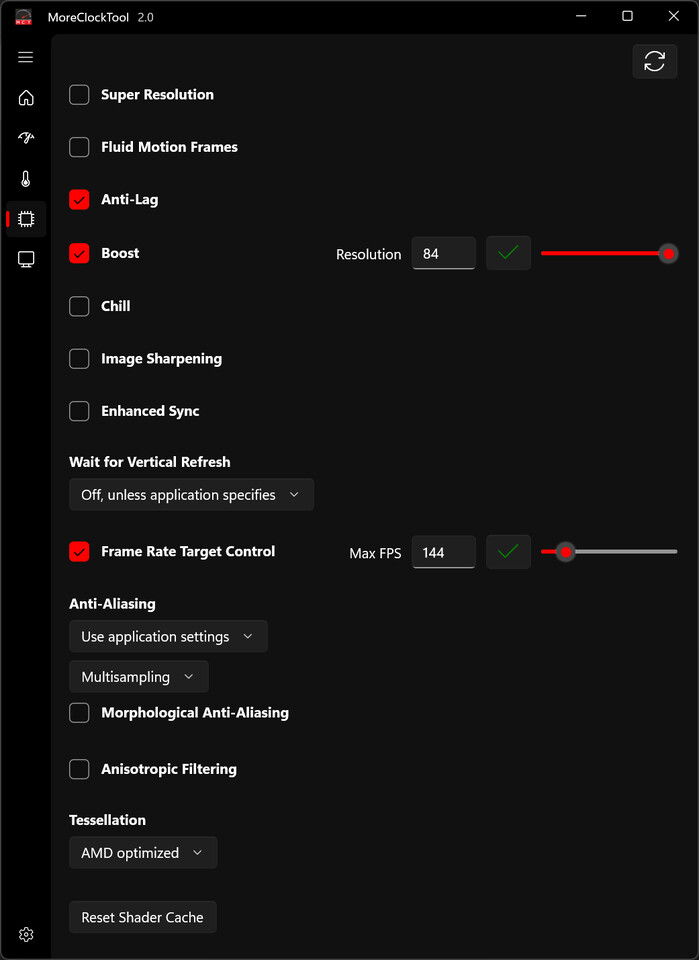 MoreClockTool 2.0

Super Resolution

Fluid Motion Frames

Anti-Lag

Boost

Resolution 84

Chill

Image Sharpening

Enhanced Sync

Wait for Vertical Refresh

Off, unless application specifies

Frame Rate Target Control

Max FPS 144

Anti-Aliasing

Use application settings

Multisampling

Morphological Anti-Aliasing

Anisotropic Filtering

Tessellation

AMD optimized

Reset Shader Cache